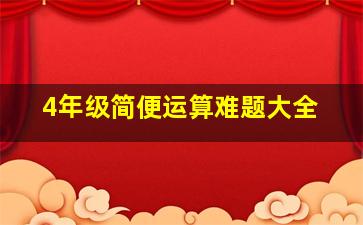 4年级简便运算难题大全